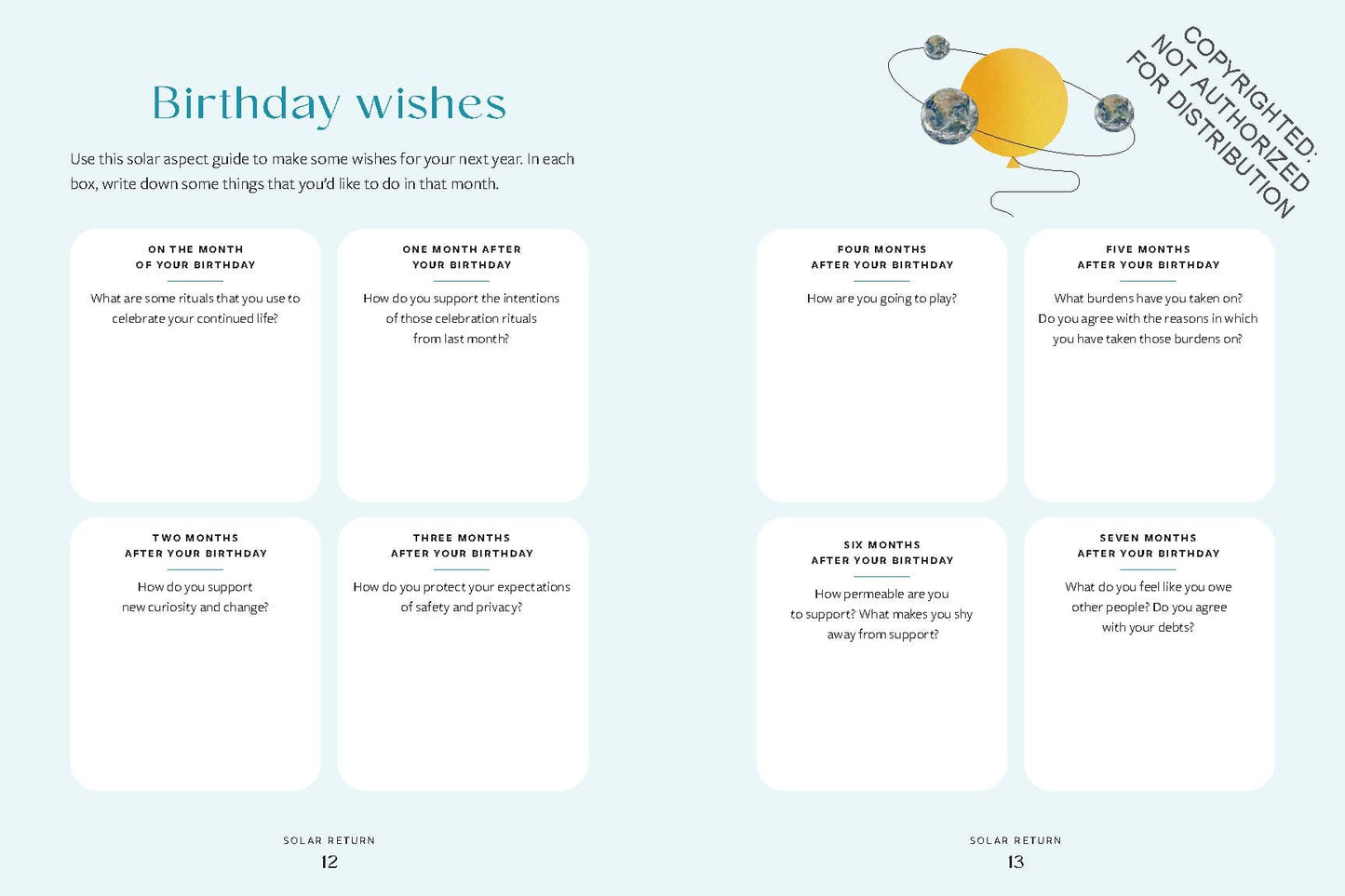 Birthday wishes

Use this solar aspect guide to make some wishes for your next year. In each box, write down some things that you'd like to do in that month.

ON THE MONTH OF YOUR BIRTHDAY

What are some rituals that you use to celebrate your continued life?

ONE MONTH AFTER YOUR BIRTHDAY

How do you support the intentions of those celebration rituals from last month?

TWO MONTHS AFTER YOUR BIRTHDAY

How do you support new curiosity and change?

THREE MONTHS AFTER YOUR BIRTHDAY

How do you protect your expectations of safety and privacy?

SOLAR RETURN
12

COPYRIGHTED: NOT AUTHORIZED FOR DISTRIBUTION

FOUR MONTHS AFTER YOUR BIRTHDAY

How are you going to play?

FIVE MONTHS AFTER YOUR BIRTHDAY

What burdens have you taken on? Do you agree with the reasons in which you have taken those burdens on?

SIX MONTHS AFTER YOUR BIRTHDAY

How permeable are you to support? What makes you shy away from support?

SEVEN MONTHS AFTER YOUR BIRTHDAY

What do you feel like you owe other people? Do you agree with your debts?

SOLAR RETURN
13